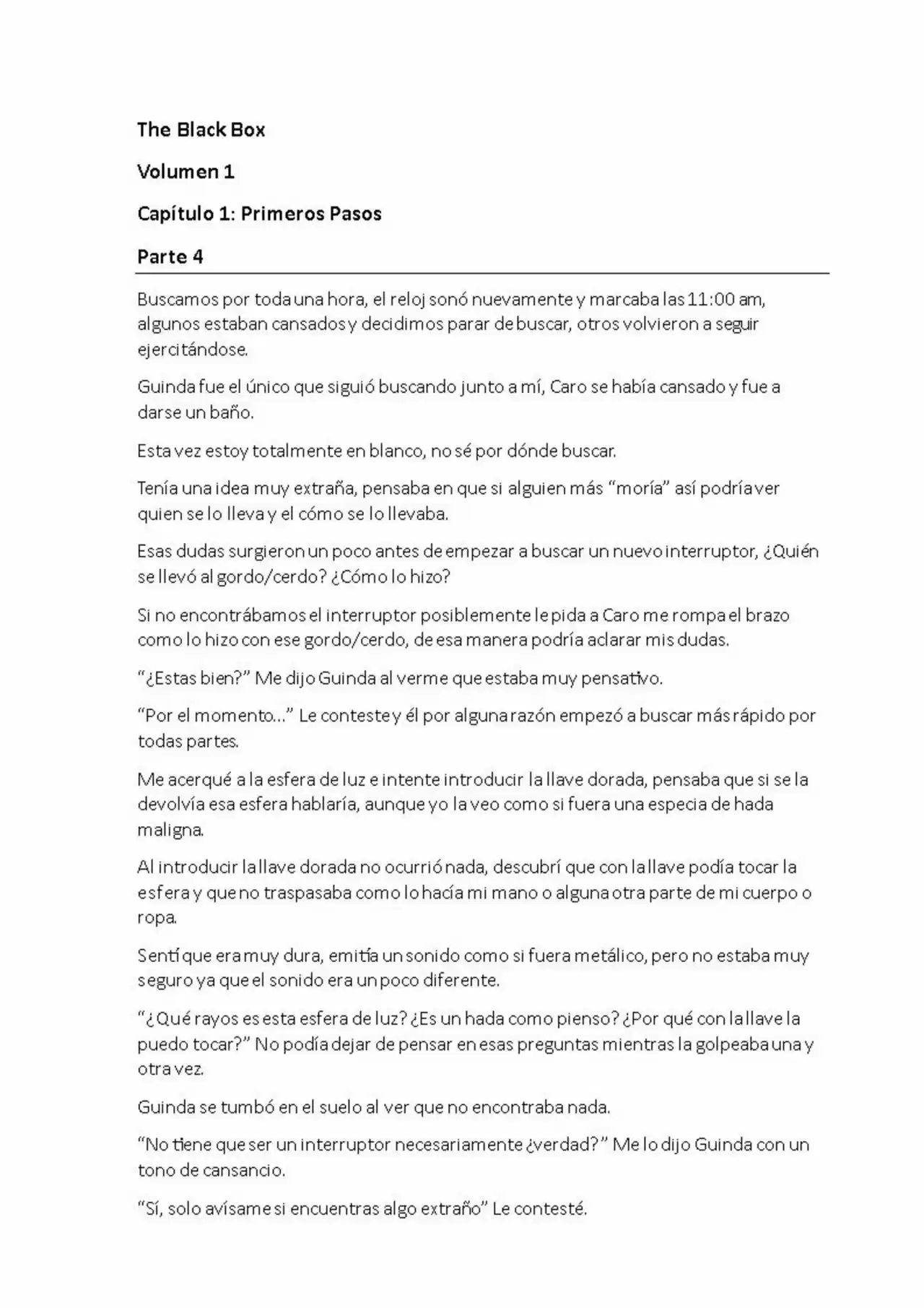 The Black Box

Volumen 1

Capítulo 1: Primeros Pasos

Parte 4

Buscamos por toda una hora, el reloj sonó nuevamente y marcaba las 11:00 am, algunos estaban cansados y decidimos parar de buscar, otros volvieron a seguir ejercitándose.

Guinda fue el único que siguió buscando junto a mí, Caro se había cansado y fue a darse un baño.

Esta vez estoy totalmente en blanco, no sé por dónde buscar.

Tenía una idea muy extraña, pensaba en que si alguien más “moría” así podría ver quien se lo lleva y el cómo se lo llevaba.

Esas dudas surgieron un poco antes de empezar a buscar un nuevo interruptor, ¿Quién se llevó al gordo/cerdo? ¿Cómo lo hizo?

Si no encontrábamos el interruptor posiblemente le pida a Caro me rompa el brazo como lo hizo con ese gordo/cerdo, de esa manera podría aclarar mis dudas.

“¿Estas bien?” Me dijo Guinda al verme que estaba muy pensativo.

“Por el momento…” Le conteste y él por alguna razón empezó a buscar más rápido por todas partes.

Me acerqué a la esfera de luz e intente introducir la llave dorada, pensaba que si se la devolvía esa esfera hablaría, aunque yo la veo como si fuera una especia de hada maligna.

Al introducir la llave dorada no ocurrió nada, descubrí que con la llave podía tocar la esfera y que no traspasaba como lo hacía mi mano o alguna otra parte de mi cuerpo o ropa.

Sentí que era muy dura, emitía un sonido como si fuera metálico, pero no estaba muy seguro ya que el sonido era un poco diferente.

“¿Qué rayos es esta esfera de luz? ¿Es un hada como pienso? ¿Por qué con la llave la puedo tocar?” No podía dejar de pensar en esas preguntas mientras la golpeaba una y otra vez.

Guinda se tumbó en el suelo al ver que no encontraba nada.

“No tiene que ser un interruptor necesariamente ¿verdad?” Me lo dijo Guinda con un tono de cansancio.

“Sí, solo avísame si encuentras algo extraño” Le contesté.